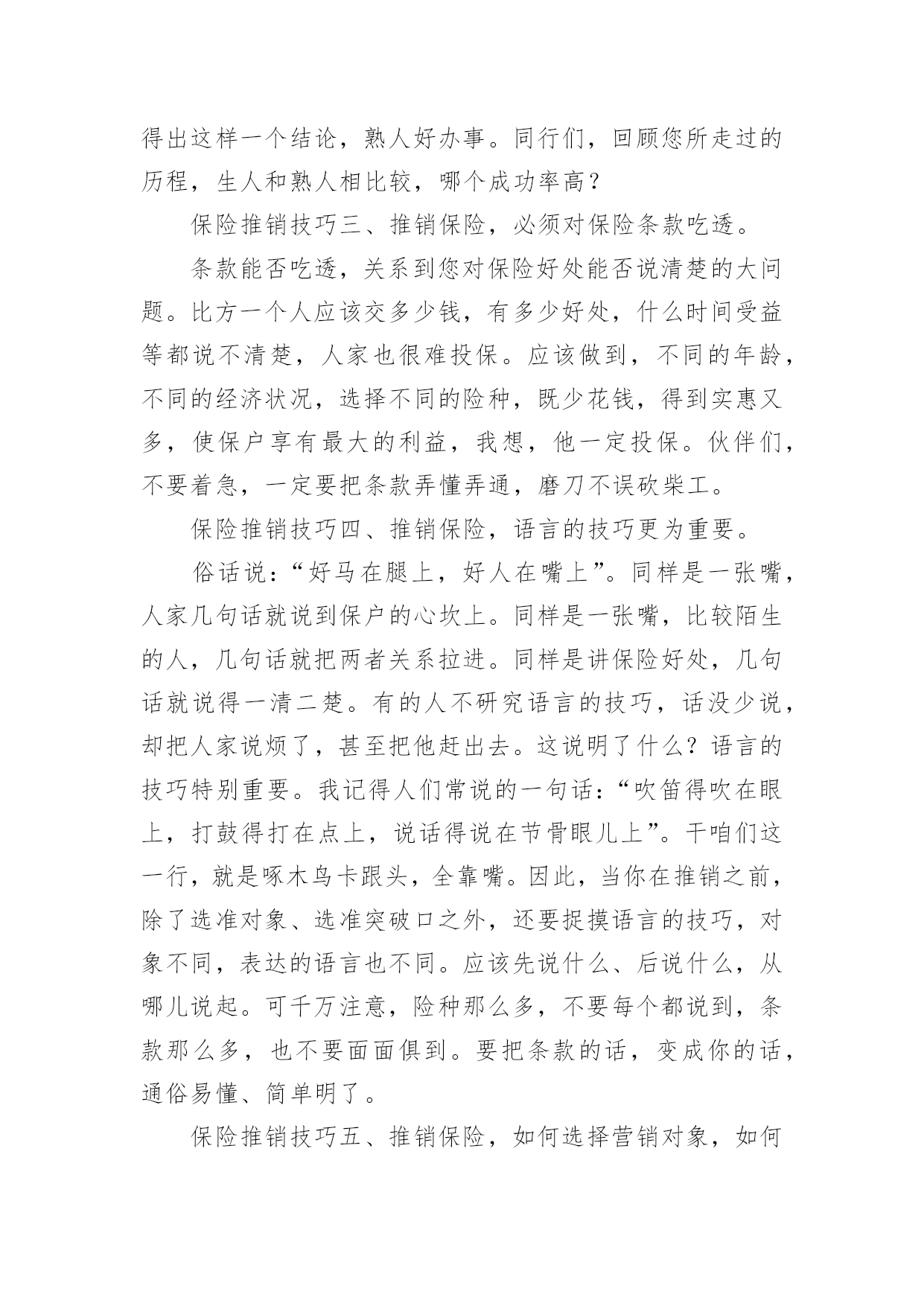 得出这样一个结论，熟人好办事。同行们，回顾您所走过的历程，生人和熟人相比较，哪个成功率高？

保险推销技巧三、推销保险，必须对保险条款吃透。

条款能否吃透，关系到您对保险好处能否说清楚的大问题。比方一个人应该交多少钱，有多少好处，什么时间受益等都说不清楚，人家也很难投保。应该做到，不同的年龄，不同的经济状况，选择不同的险种，既少花钱，得到实惠又多，使保户享有最大的利益，我想，他一定投保。伙伴们，不要着急，一定要把条款弄懂弄通，磨刀不误砍柴工。

保险推销技巧四、推销保险，语言的技巧更为重要。

俗话说：“好马在腿上，好人在嘴上”。同样是一张嘴，人家几句话就说到保户的心坎上。同样是一张嘴，比较陌生的人，几句话就把两者关系拉进。同样是讲保险好处，几句话就说得一清二楚。有的人不研究语言的技巧，话没少说，却把人家说烦了，甚至把他赶出去。这说明了什么？语言的技巧特别重要。我记得人们常说的一句话：“吹笛得吹在眼上，打鼓得打在点上，说话得说在节骨眼儿上”。干咱们这一行，就是啄木鸟卡跟头，全靠嘴。因此，当你在推销之前，除了选准对象、选准突破口之外，还要捉摸语言的技巧，对象不同，表达的语言也不同。应该先说什么、后说什么，从哪儿说起。可千万注意，险种那么多，不要每个都说到，条款那么多，也不要面面俱到。要把条款的话，变成你的话，通俗易懂、简单明了。

保险推销技巧五、推销保险，如何选择营销对象，如何